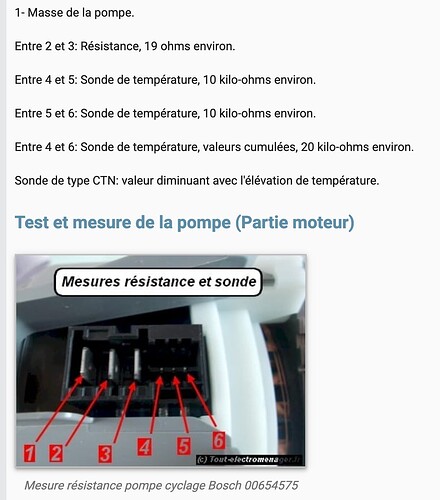 1- Masse de la pompe.

Entre 2 et 3: Résistance, 19 ohms environ.

Entre 4 et 5: Sonde de température, 10 kilo-ohms environ.

Entre 5 et 6: Sonde de température, 10 kilo-ohms environ.

Entre 4 et 6: Sonde de température, valeurs cumulées, 20 kilo-ohms environ.

Sonde de type CTN: valeur diminuant avec l'élévation de température.

Test et mesure de la pompe (Partie moteur)

Mesures résistance et sonde

1 2 3 4 5 6

(c) Tout-electromenager.fr

Mesure résistance pompe cyclage Bosch 00654575